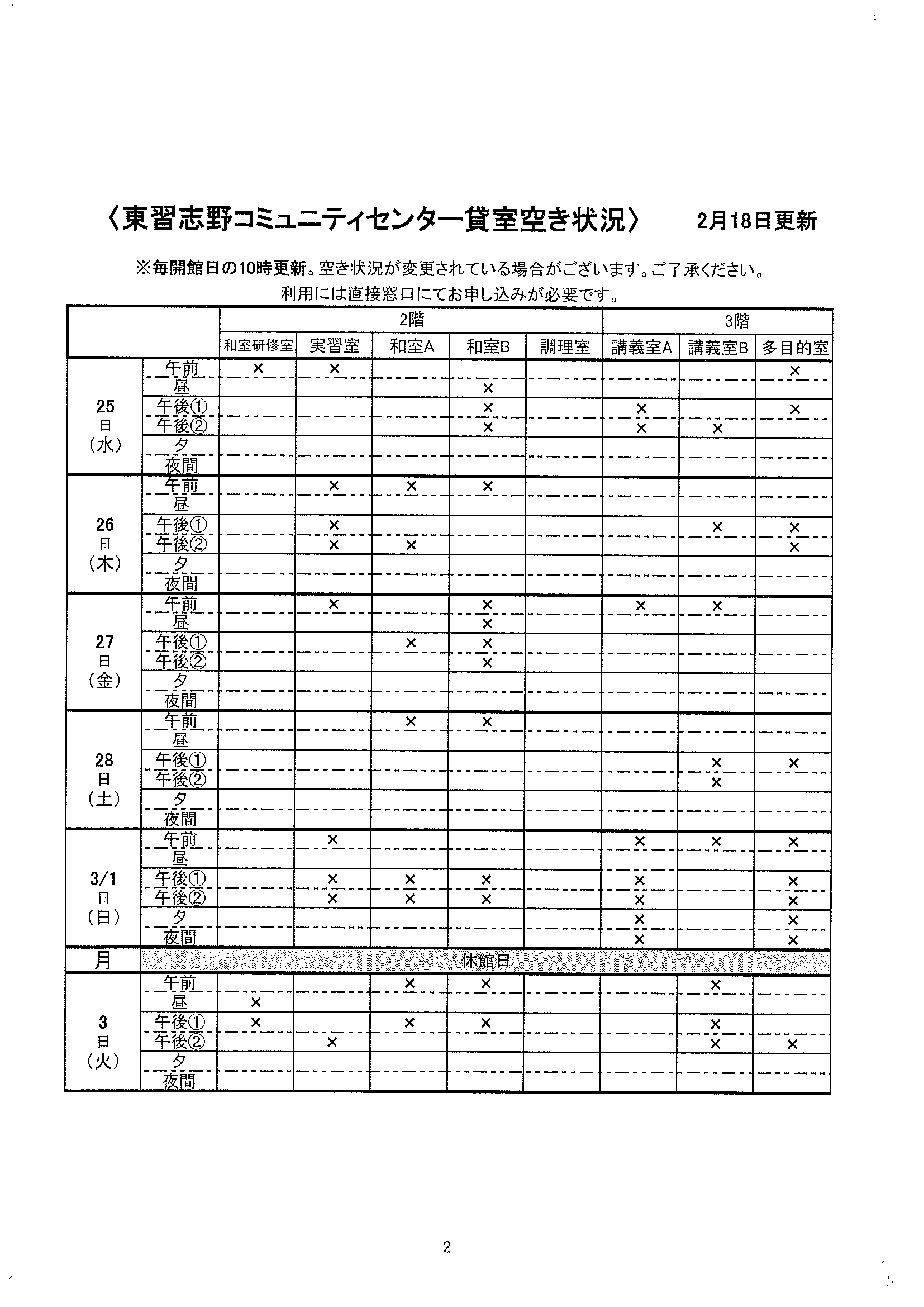 〈東習志野コミュニティセンター貸室空き状況〉　2月18日更新

※毎開館日の10時更新。空き状況が変更されている場合がございます。ご了承ください。
利用には直接窓口にてお申し込みが必要です。

| | | 2階 | | | | | 3階 | | |
|---|---|---|---|---|---|---|---|---|---|
| | | 和室研修室 | 実習室 | 和室A | 和室B | 調理室 | 講義室A | 講義室B | 多目的室 |
| 25日（水） | 午前 | × | × | | | | | | × |
| | 昼 | | | | × | | | | |
| | 午後① | | | | × | | × | | × |
| | 午後② | | | | × | | × | × | |
| | 夕 | | | | | | | | |
| | 夜間 | | | | | | | | |
| 26日（木） | 午前 | | × | × | × | | | | |
| | 昼 | | | | | | | | |
| | 午後① | | × | | | | | × | × |
| | 午後② | | × | × | | | | | × |
| | 夕 | | | | | | | | |
| | 夜間 | | | | | | | | |
| 27日（金） | 午前 | | × | | × | | × | × | |
| | 昼 | | | | × | | | | |
| | 午後① | | | × | × | | | | |
| | 午後② | | | | × | | | | |
| | 夕 | | | | | | | | |
| | 夜間 | | | | | | | | |
| 28日（土） | 午前 | | | × | × | | | | |
| | 昼 | | | | | | | | |
| | 午後① | | | | | | | × | × |
| | 午後② | | | | | | | × | |
| | 夕 | | | | | | | | |
| | 夜間 | | | | | | | | |
| 3/1日（日） | 午前 | | × | | | | × | × | × |
| | 昼 | | | | | | | | |
| | 午後① | | × | × | × | | × | | × |
| | 午後② | | × | × | × | | × | | × |
| | 夕 | | | | | | × | | × |
| | 夜間 | | | | | | × | | × |
| 月 | 休館日 | | | | | | | | |
| 3日（火） | 午前 | | | × | × | | | × | |
| | 昼 | × | | | | | | | |
| | 午後① | × | | × | × | | | × | |
| | 午後② | | × | | | | | × | × |
| | 夕 | | | | | | | | |
| | 夜間 | | | | | | | | |

2